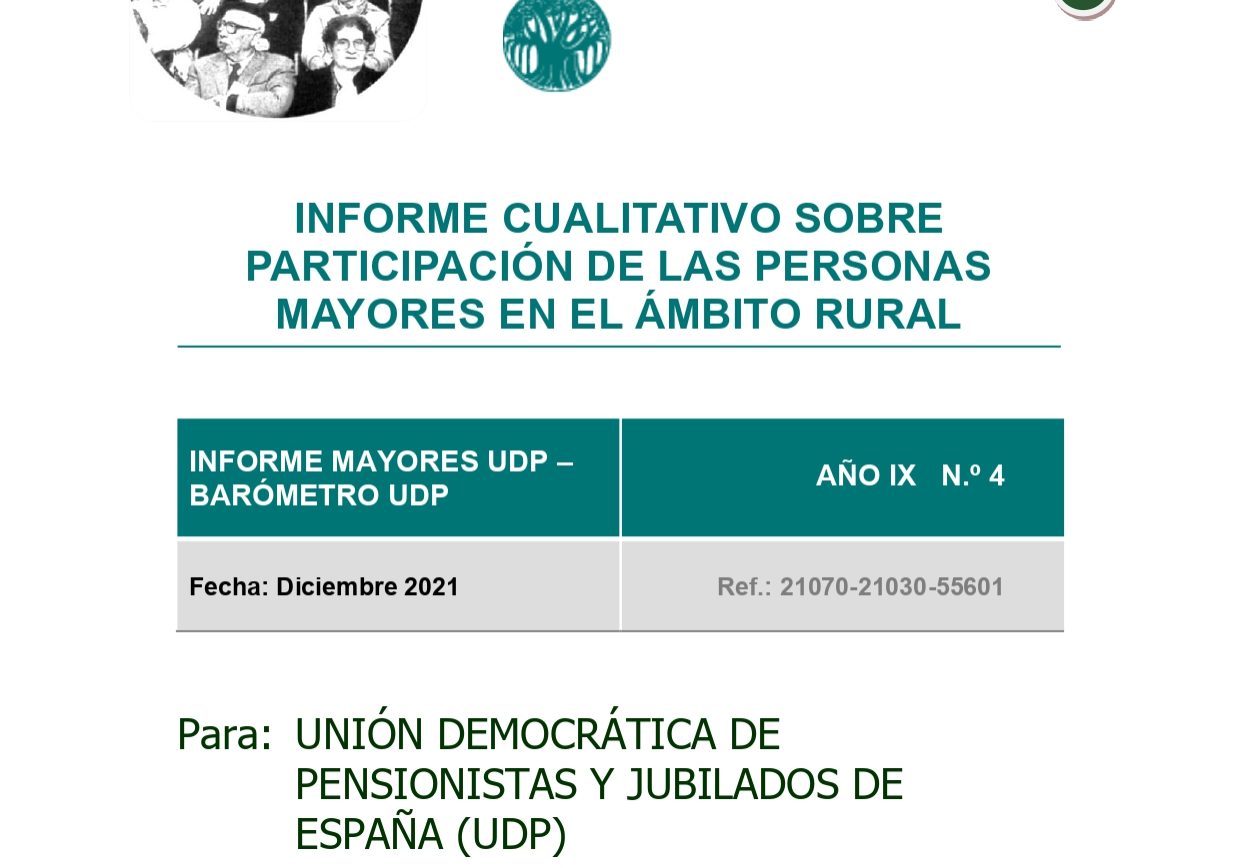 INFORME CUALITATIVO SOBRE PARTICIPACIÓN DE LAS PERSONAS MAYORES EN EL ÁMBITO RURAL

| INFORME MAYORES UDP – BARÓMETRO UDP | AÑO IX N.º 4 |
|---|---|
| Fecha: Diciembre 2021 | Ref.: 21070-21030-55601 |

Para: UNIÓN DEMOCRÁTICA DE PENSIONISTAS Y JUBILADOS DE ESPAÑA (UDP)